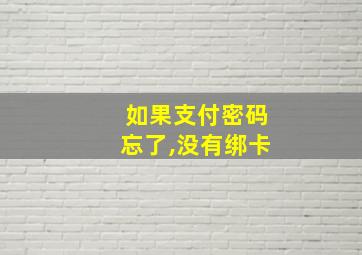 如果支付密码
忘了,没有绑卡